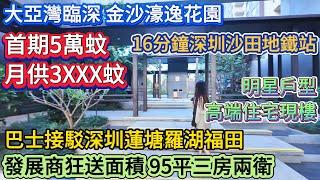 大亞灣臨深 金沙濠逸花園

首期5萬蚊
月供3XXX蚊

16分鐘深圳沙田地鐵站

明星戶型
高端住宅現樓

巴士接駁深圳蓮塘羅湖福田

發展商狂送面積 95平三房兩衛